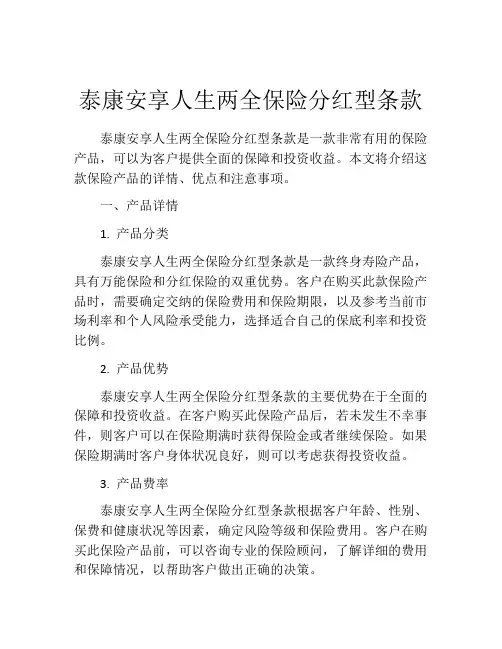 泰康安享人生两全保险分红型条款

泰康安享人生两全保险分红型条款是一款非常有用的保险产品，可以为客户提供全面的保障和投资收益。本文将介绍这款保险产品的详情、优点和注意事项。

一、产品详情

1. 产品分类

泰康安享人生两全保险分红型条款是一款终身寿险产品，具有万能保险和分红保险的双重优势。客户在购买此款保险产品时，需要确定交纳的保险费用和保险期限，以及参考当前市场利率和个人风险承受能力，选择适合自己的保底利率和投资比例。

2. 产品优势

泰康安享人生两全保险分红型条款的主要优势在于全面的保障和投资收益。在客户购买此保险产品后，若未发生不幸事件，则客户可以在保险期满时获得保险金或者继续保险。如果保险期满时客户身体状况良好，则可以考虑获得投资收益。

3. 产品费率

泰康安享人生两全保险分红型条款根据客户年龄、性别、保费和健康状况等因素，确定风险等级和保险费用。客户在购买此保险产品前，可以咨询专业的保险顾问，了解详细的费用和保障情况，以帮助客户做出正确的决策。